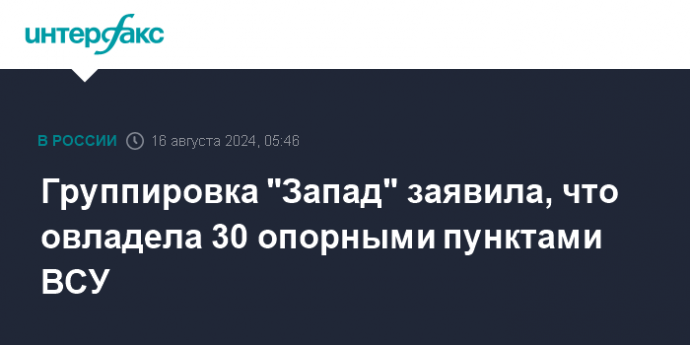 интерфакс

В РОССИИ 16 августа 2024, 05:46

Группировка "Запад" заявила, что овладела 30 опорными пунктами ВСУ